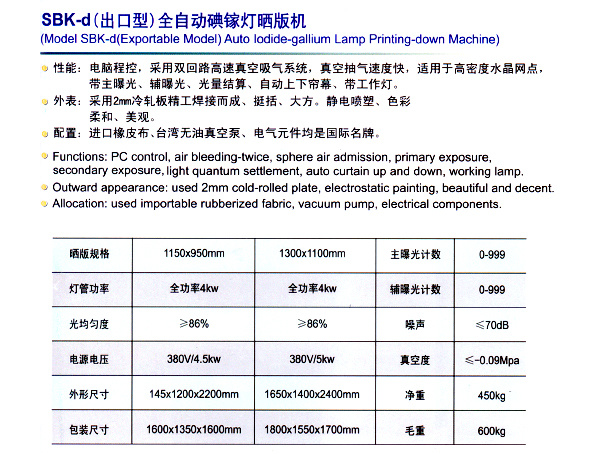 SBK-d（出口型）全自动碘镓灯晒版机
(Model SBK-d(Exportable Model) Auto Iodide-gallium Lamp Printing-down Machine)

性能：电脑程控，采用双回路高速真空吸气系统，真空抽气速度快，适用于高密度水晶网点，带主曝光、辅曝光、光量结算、自动上下帘幕、带工作灯。

外表：采用2mm冷轧板精工焊接而成、挺括、大方。静电喷塑、色彩柔和、美观。

配置：进口橡皮布、台湾无油真空泵、电气元件均是国际名牌。

Functions: PC control, air bleeding-twice, sphere air admission, primary exposure, secondary exposure, light quantum settlement, auto curtain up and down, working lamp.

Outward appearance: used 2mm cold-rolled plate, electrostatic painting, beautiful and decent.

Allocation: used importable rubberized fabric, vacuum pump, electrical components.

| 晒版规格 | 1150x950mm | 1300x1100mm | 主曝光计数 | 0-999 |
|---|---|---|---|---|
| 灯管功率 | 全功率4kw | 全功率4kw | 辅曝光计数 | 0-999 |
| 光均匀度 | ≥86% | ≥86% | 噪声 | ≤70dB |
| 电源电压 | 380V/4.5kw | 380V/5kw | 真空度 | ≤-0.09Mpa |
| 外形尺寸 | 145x1200x2200mm | 1650x1400x2400mm | 净重 | 450kg |
| 包装尺寸 | 1600x1350x1600mm | 1800x1550x1700mm | 毛重 | 600kg |